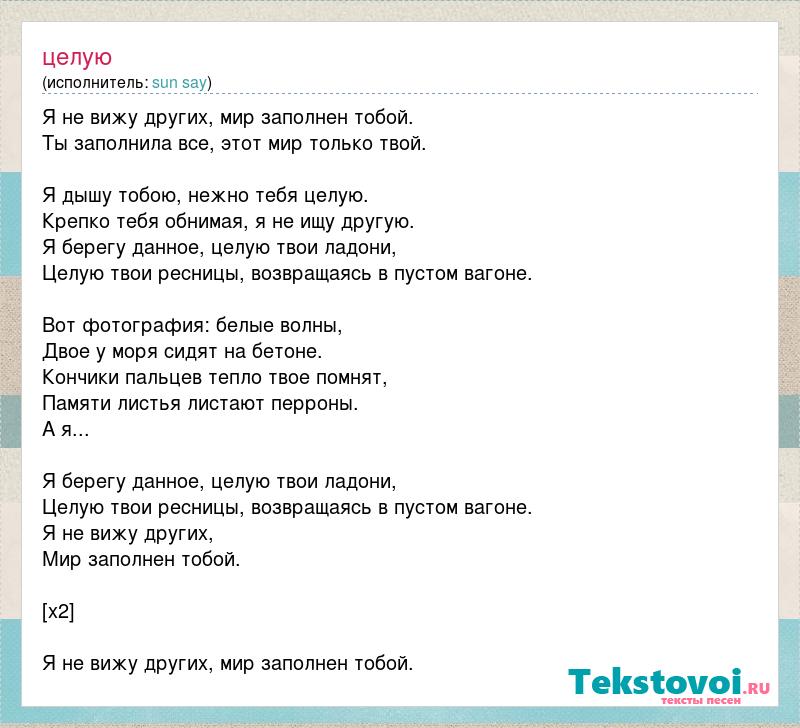 целую
(исполнитель: sun say)

Я не вижу других, мир заполнен тобой.
Ты заполнила все, этот мир только твой.

Я дышу тобою, нежно тебя целую.
Крепко тебя обнимая, я не ищу другую.
Я берегу данное, целую твои ладони,
Целую твои ресницы, возвращаясь в пустом вагоне.

Вот фотография: белые волны,
Двое у моря сидят на бетоне.
Кончики пальцев тепло твое помнят,
Памяти листья листают перроны.
А я...

Я берегу данное, целую твои ладони,
Целую твои ресницы, возвращаясь в пустом вагоне.
Я не вижу других,
Мир заполнен тобой.

[x2]

Я не вижу других, мир заполнен тобой.

Tekstovoi.RU
тексты песен